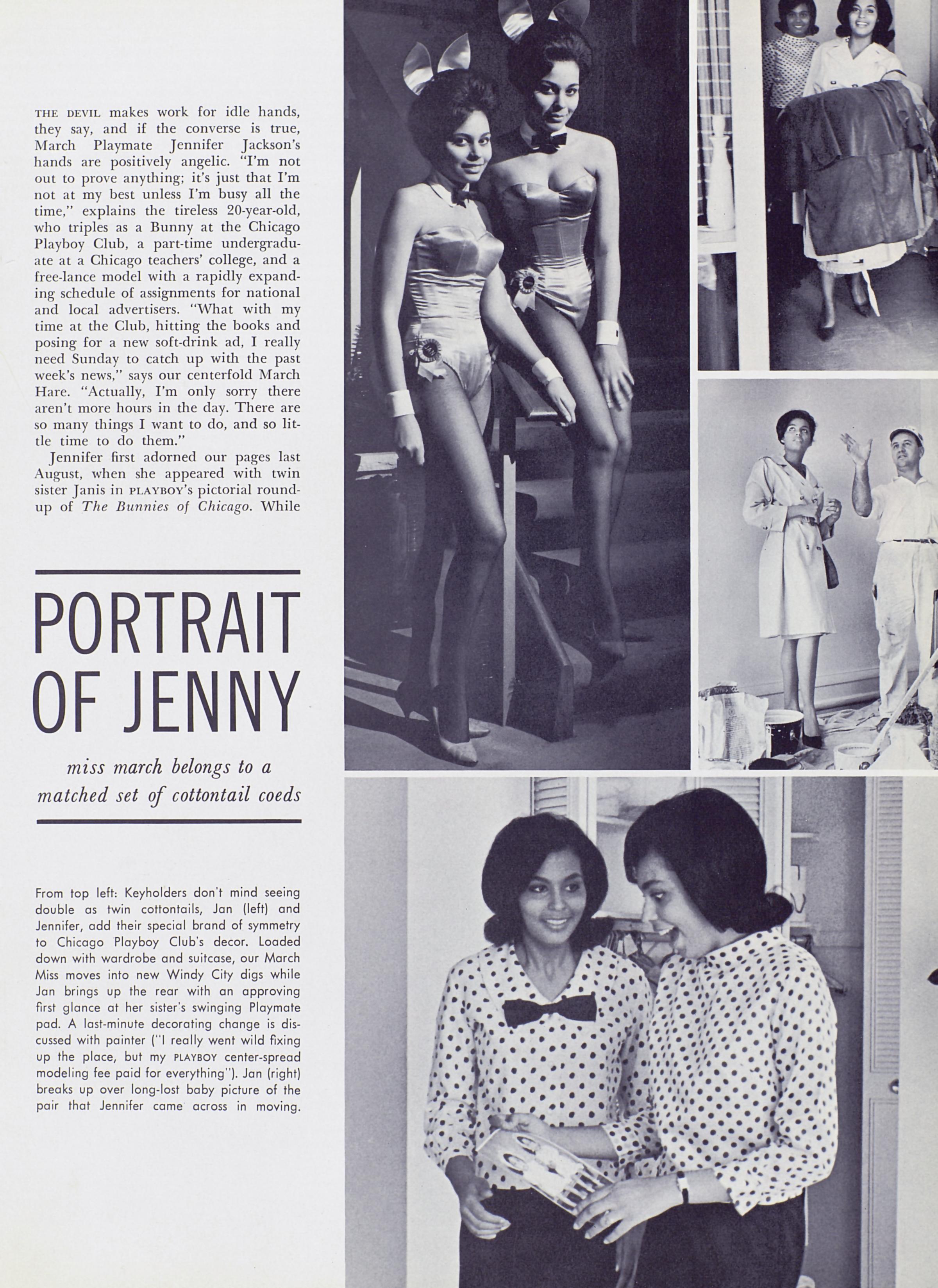 THE DEVIL makes work for idle hands, they say, and if the converse is true, March Playmate Jennifer Jackson's hands are positively angelic. "I'm not out to prove anything; it's just that I'm not at my best unless I'm busy all the time," explains the tireless 20-year-old, who triples as a Bunny at the Chicago Playboy Club, a part-time undergraduate at a Chicago teachers' college, and a free-lance model with a rapidly expanding schedule of assignments for national and local advertisers. "What with my time at the Club, hitting the books and posing for a new soft-drink ad, I really need Sunday to catch up with the past week's news," says our centerfold March Hare. "Actually, I'm only sorry there aren't more hours in the day. There are so many things I want to do, and so little time to do them."

Jennifer first adorned our pages last August, when she appeared with twin sister Janis in PLAYBOY's pictorial roundup of The Bunnies of Chicago. While

PORTRAIT OF JENNY

miss march belongs to a matched set of cottontail coeds

From top left: Keyholders don't mind seeing double as twin cottontails, Jan (left) and Jennifer, add their special brand of symmetry to Chicago Playboy Club's decor. Loaded down with wardrobe and suitcase, our March Miss moves into new Windy City digs while Jan brings up the rear with an approving first glance at her sister's swinging Playmate pad. A last-minute decorating change is discussed with painter ("I really went wild fixing up the place, but my PLAYBOY center-spread modeling fee paid for everything"). Jan (right) breaks up over long-lost baby picture of the pair that Jennifer came across in moving.